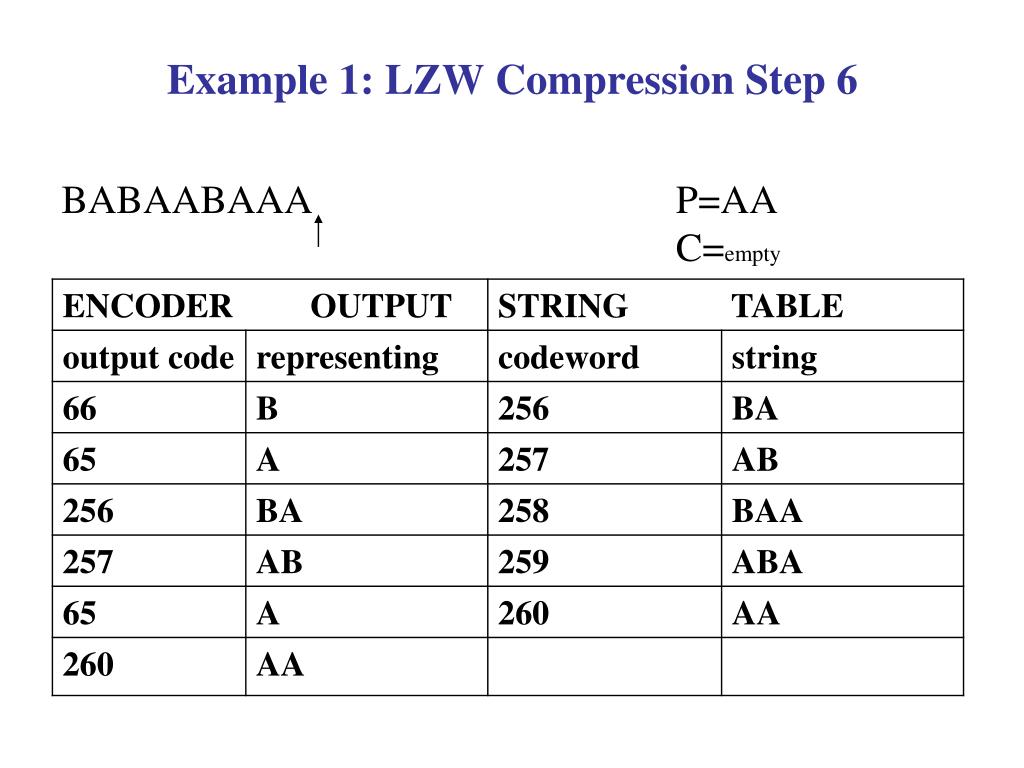 Example 1: LZW Compression Step 6

BABAABAAA

P=AA
C=empty

| ENCODER | OUTPUT | STRING | TABLE |
|---|---|---|---|
| output code | representing | codeword | string |
| 66 | B | 256 | BA |
| 65 | A | 257 | AB |
| 256 | BA | 258 | BAA |
| 257 | AB | 259 | ABA |
| 65 | A | 260 | AA |
| 260 | AA | | |